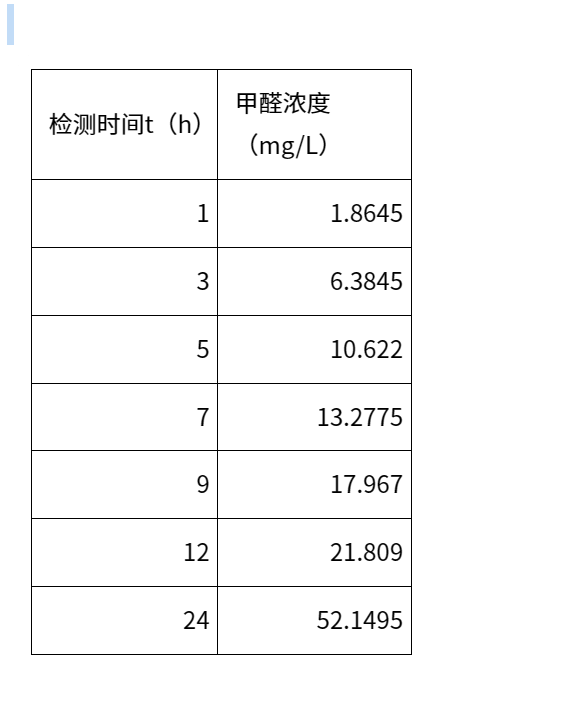 | 检测时间t（h） | 甲醛浓度（mg/L） |
|---|---|
| 1 | 1.8645 |
| 3 | 6.3845 |
| 5 | 10.622 |
| 7 | 13.2775 |
| 9 | 17.967 |
| 12 | 21.809 |
| 24 | 52.1495 |